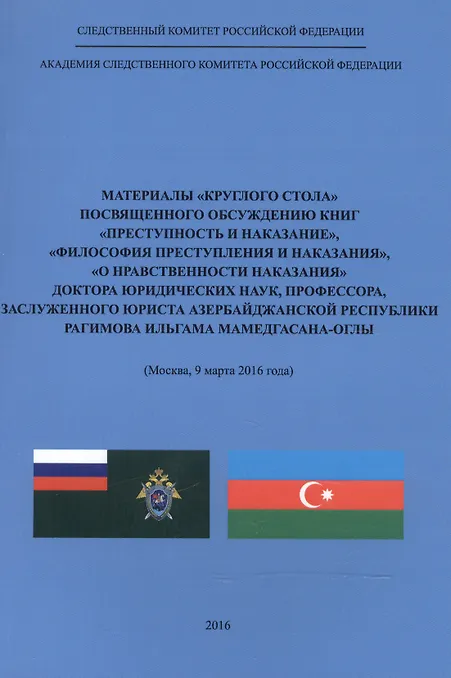 СЛЕДСТВЕННЫЙ КОМИТЕТ РОССИЙСКОЙ ФЕДЕРАЦИИ

АКАДЕМИЯ СЛЕДСТВЕННОГО КОМИТЕТА РОССИЙСКОЙ ФЕДЕРАЦИИ

МАТЕРИАЛЫ «КРУГЛОГО СТОЛА»
ПОСВЯЩЕННОГО ОБСУЖДЕНИЮ КНИГ
«ПРЕСТУПНОСТЬ И НАКАЗАНИЕ»,
«ФИЛОСОФИЯ ПРЕСТУПЛЕНИЯ И НАКАЗАНИЯ»,
«О НРАВСТВЕННОСТИ НАКАЗАНИЯ»
ДОКТОРА ЮРИДИЧЕСКИХ НАУК, ПРОФЕССОРА,
ЗАСЛУЖЕННОГО ЮРИСТА АЗЕРБАЙДЖАНСКОЙ РЕСПУБЛИКИ
РАГИМОВА ИЛЬГАМА МАМЕДГАСАНА-ОГЛЫ

(Москва, 9 марта 2016 года)

2016